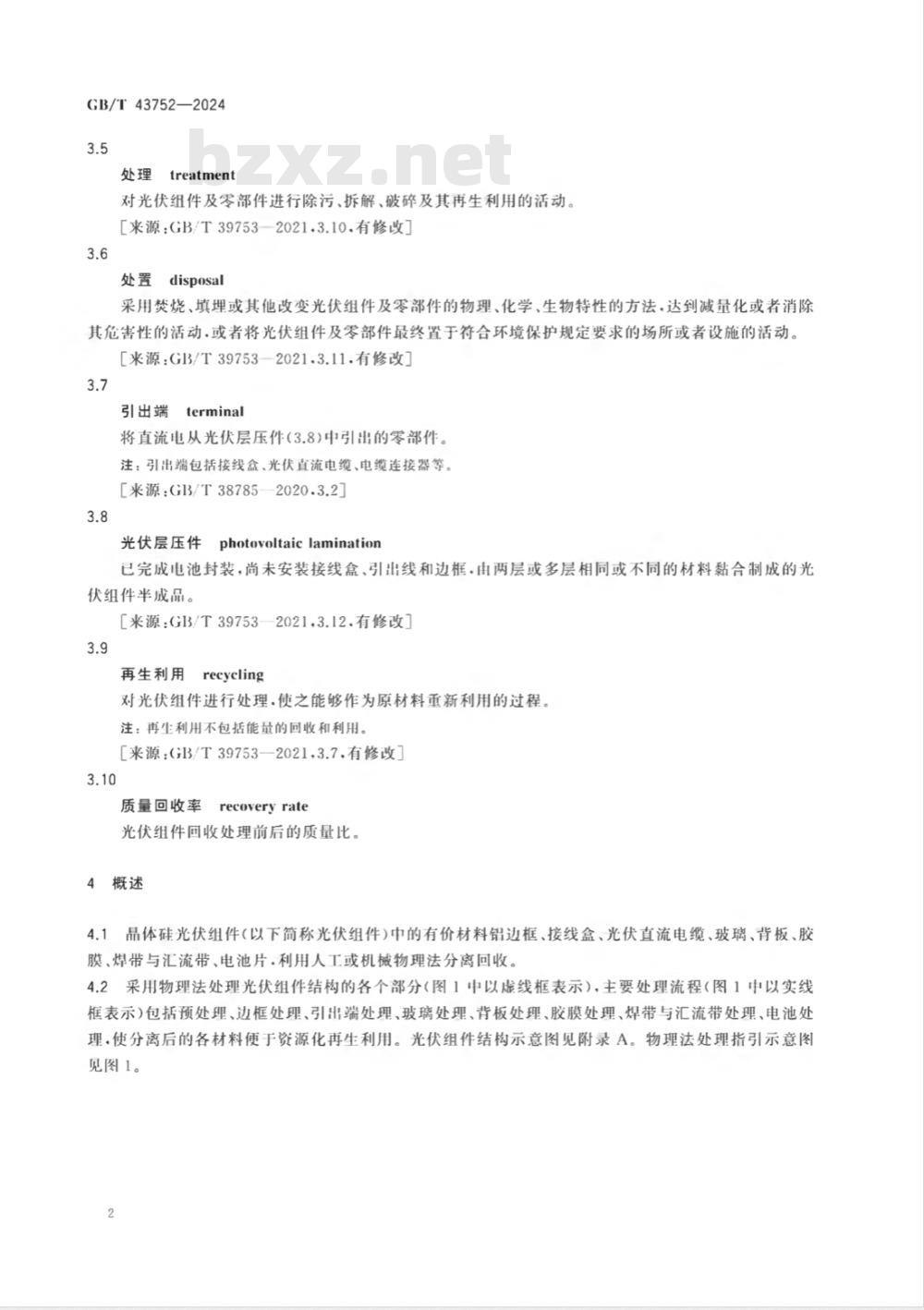 GB/T 43752—2024

bzxz.net

3.5

处理 treatment

对光伏组件及零部件进行除污、拆解、破碎及其再生利用的活动。

［来源：GB/T 39753—2021，3.10，有修改］

3.6

处置 disposal

采用焚烧、填埋或其他改变光伏组件及零部件的物理、化学、生物特性的方法，达到减量化或者消除其危害性的活动，或者将光伏组件及零部件最终置于符合环境保护规定要求的场所或者设施的活动。

［来源：GB/T 39753—2021，3.11，有修改］

3.7

引出端 terminal

将直流电从光伏层压件（3.8）中引出的零部件。

注：引出端包括接线盒、光伏直流电缆、电缆连接器等。

［来源：GB/T 38785—2020，3.2］

3.8

光伏层压件 photovoltaic lamination

已完成电池封装，尚未安装接线盒、引出线和边框，由两层或多层相同或不同的材料黏合制成的光伏组件半成品。

［来源：GB/T 39753—2021，3.12，有修改］

3.9

再生利用 recycling

对光伏组件进行处理，使之能够作为原材料重新利用的过程。

注：再生利用不包括能量的回收和利用。

［来源：GB/T 39753—2021，3.7，有修改］

3.10

质量回收率 recovery rate

光伏组件回收处理前后的质量比。

4 概述

4.1 晶体硅光伏组件（以下简称光伏组件）中的有价材料铝边框、接线盒、光伏直流电缆、玻璃、背板、胶膜、焊带与汇流带、电池片，利用人工或机械物理法分离回收。

4.2 采用物理法处理光伏组件结构的各个部分（图1中以虚线框表示），主要处理流程（图1中以实线框表示）包括预处理、边框处理、引出端处理、玻璃处理、背板处理、胶膜处理、焊带与汇流带处理、电池处理，使分离后的各材料便于资源化再生利用。光伏组件结构示意图见附录A。物理法处理指引示意图见图1。

2